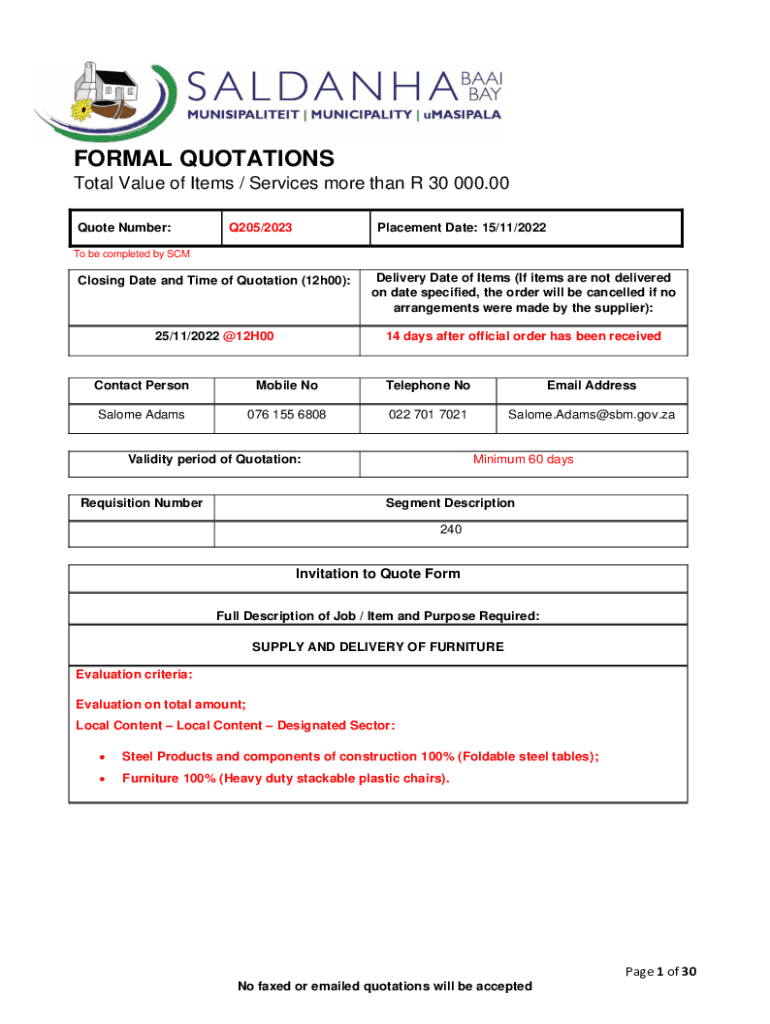 SALDANHA BAAI BAY
MUNISIPALITEIT | MUNICIPALITY | uMASIPALA

FORMAL QUOTATIONS
Total Value of Items / Services more than R 30 000.00

| Quote Number: | Q205/2023 | Placement Date: 15/11/2022 |
|---|---|---|

To be completed by SCM

| Closing Date and Time of Quotation (12h00): | Delivery Date of Items (If items are not delivered on date specified, the order will be cancelled if no arrangements were made by the supplier): |
|---|---|
| 25/11/2022 @12H00 | 14 days after official order has been received |

| Contact Person | Mobile No | Telephone No | Email Address |
|---|---|---|---|
| Salome Adams | 076 155 6808 | 022 701 7021 | Salome.Adams@sbm.gov.za |

| Validity period of Quotation: | Minimum 60 days |
|---|---|

| Requisition Number | Segment Description |
|---|---|
| | 240 |

Invitation to Quote Form

Full Description of Job / Item and Purpose Required:

SUPPLY AND DELIVERY OF FURNITURE

Evaluation criteria:

Evaluation on total amount;
Local Content – Local Content – Designated Sector:

• Steel Products and components of construction 100% (Foldable steel tables);
• Furniture 100% (Heavy duty stackable plastic chairs).

Page 1 of 30

No faxed or emailed quotations will be accepted